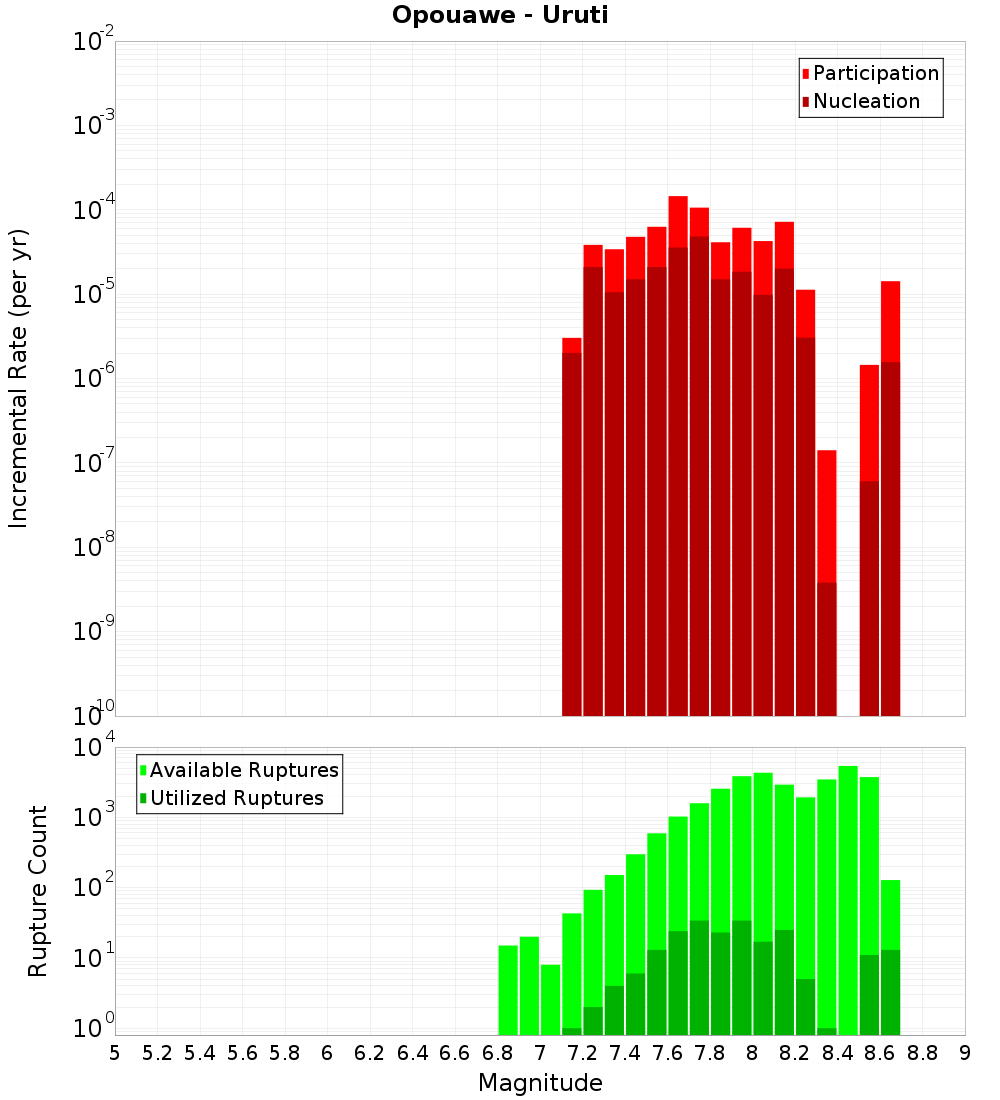 Opouawe - Uruti

Participation
Nucleation

Incremental Rate (per yr)

$10^{-2}$
$10^{-3}$
$10^{-4}$
$10^{-5}$
$10^{-6}$
$10^{-7}$
$10^{-8}$
$10^{-9}$
$10^{-10}$

Available Ruptures
Utilized Ruptures

Rupture Count

$10^{4}$
$10^{3}$
$10^{2}$
$10^{1}$
$10^{0}$

5 5.2 5.4 5.6 5.8 6 6.2 6.4 6.6 6.8 7 7.2 7.4 7.6 7.8 8 8.2 8.4 8.6 8.8 9

Magnitude